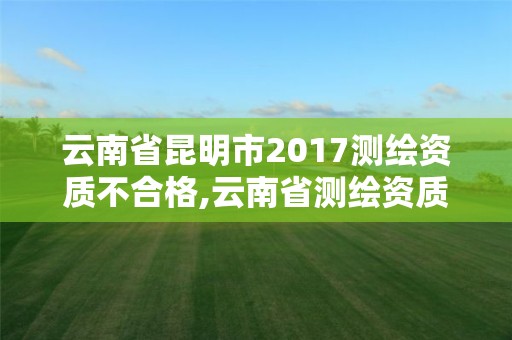 云南省昆明市2017测绘资质不合格,云南省测绘资质